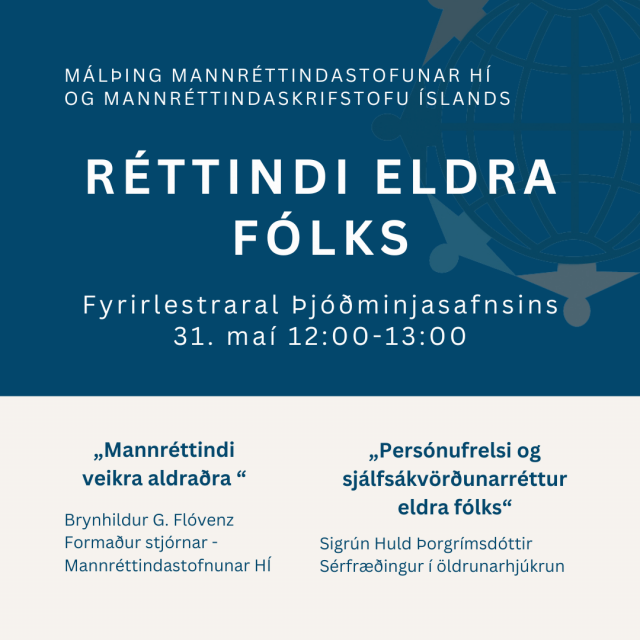 MÁLÞING MANNRÉTTINDASTOFUNAR HÍ OG MANNRÉTTINDASKRIFSTOFU ÍSLANDS

RÉTTINDI ELDRA FÓLKS

Fyrirlestraral Þjóðminjasafnsins
31. maí 12:00-13:00

„Mannréttindi veikra aldraðra “

Brynhildur G. Flóvenz
Formaður stjórnar - Mannréttindastofnunar HÍ

„Persónufrelsi og sjálfsákvörðunarréttur eldra fólks“

Sigrún Huld Þorgrímsdóttir
Sérfræðingur í öldrunarhjúkrun